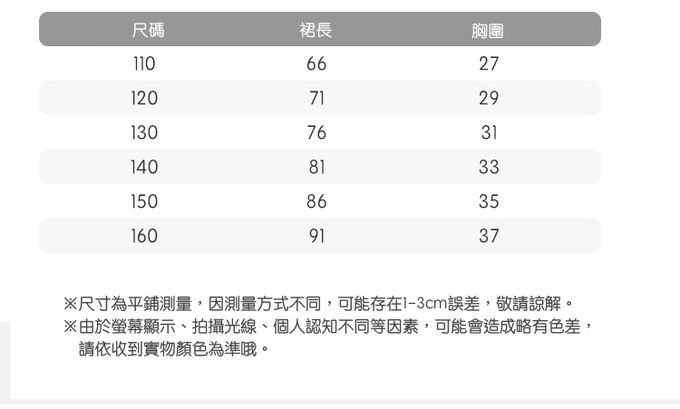 | 尺碼 | 裙長 | 胸圍 |
|---|---|---|
| 110 | 66 | 27 |
| 120 | 71 | 29 |
| 130 | 76 | 31 |
| 140 | 81 | 33 |
| 150 | 86 | 35 |
| 160 | 91 | 37 |

※尺寸為平鋪測量，因測量方式不同，可能存在1-3cm誤差，敬請諒解。

※由於螢幕顯示、拍攝光線、個人認知不同等因素，可能會造成略有色差，請依收到實物顏色為準哦。